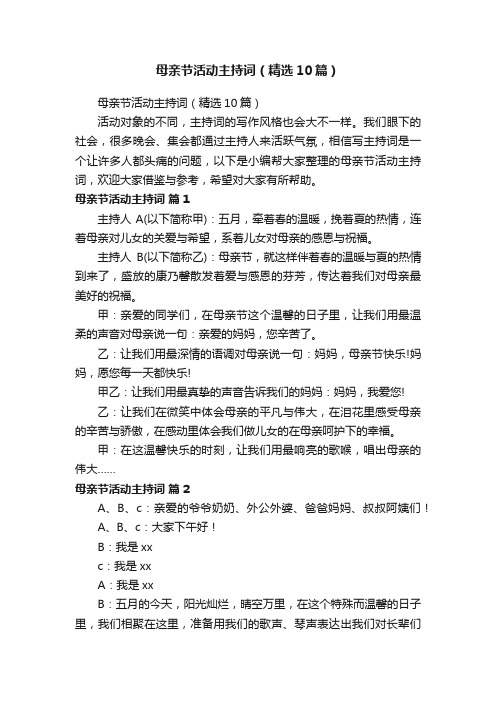 母亲节活动主持词（精选10篇）

母亲节活动主持词（精选10篇）

活动对象的不同，主持词的写作风格也会大不一样。我们眼下的社会，很多晚会、集会都通过主持人来活跃气氛，相信写主持词是一个让许多人都头痛的问题，以下是小编帮大家整理的母亲节活动主持词，欢迎大家借鉴与参考，希望对大家有所帮助。

母亲节活动主持词 篇1

主持人 A(以下简称甲)：五月，牵着春的温暖，挽着夏的热情，连着母亲对儿女的关爱与希望，系着儿女对母亲的感恩与祝福。

主持人 B(以下简称乙)：母亲节，就这样伴着春的温暖与夏的热情到来了，盛放的康乃馨散发着爱与感恩的芬芳，传达着我们对母亲最美好的祝福。

甲：亲爱的同学们，在母亲节这个温馨的日子里，让我们用最温柔的声音对母亲说一句：亲爱的妈妈，您辛苦了。

乙：让我们用最深情的语调对母亲说一句：妈妈，母亲节快乐!妈妈，愿您每一天都快乐!

甲乙：让我们用最真挚的声音告诉我们的妈妈：妈妈，我爱您!

乙：让我们在微笑中体会母亲的平凡与伟大，在泪花里感受母亲的辛苦与骄傲，在感动里体会我们做儿女的在母亲呵护下的幸福。

甲：在这温馨快乐的时刻，让我们用最响亮的歌喉，唱出母亲的伟大……

母亲节活动主持词 篇2

A、B、c：亲爱的爷爷奶奶、外公外婆、爸爸妈妈、叔叔阿姨们！

A、B、c：大家下午好！

B：我是xx

c：我是xx

A：我是xx

B：五月的今天，阳光灿烂，晴空万里，在这个特殊而温馨的日子里，我们相聚在这里，准备用我们的歌声、琴声表达出我们对长辈们